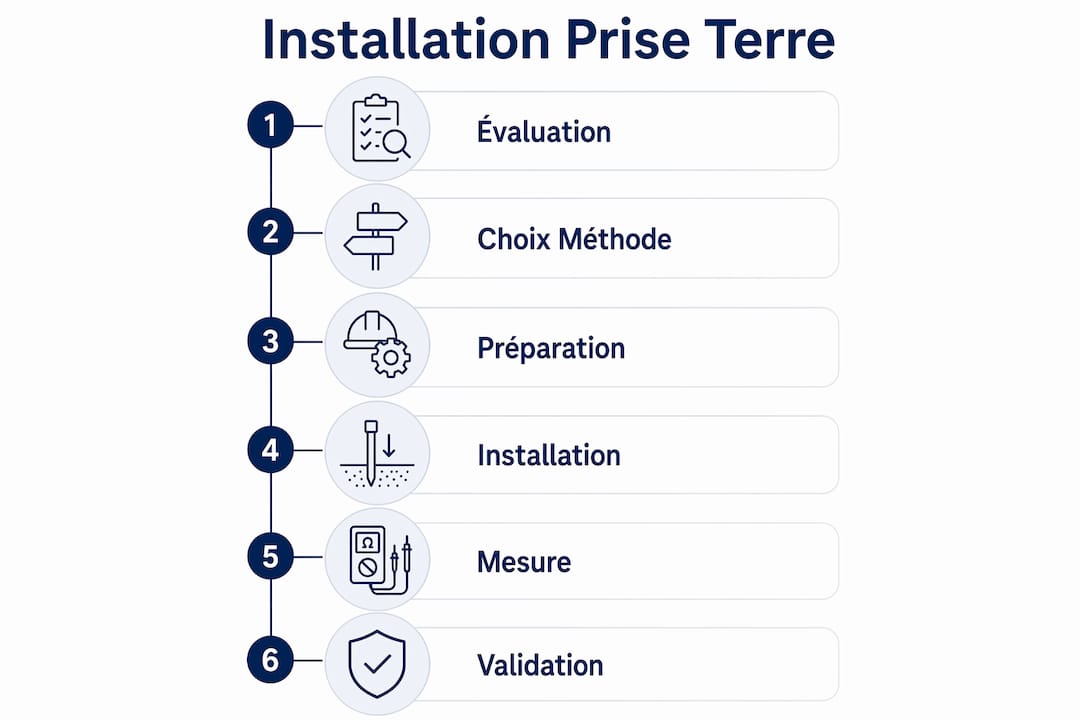 Installation Prise Terre

1 Évaluation

2 Choix Méthode

3 Préparation

4 Installation

5 Mesure

6 Validation